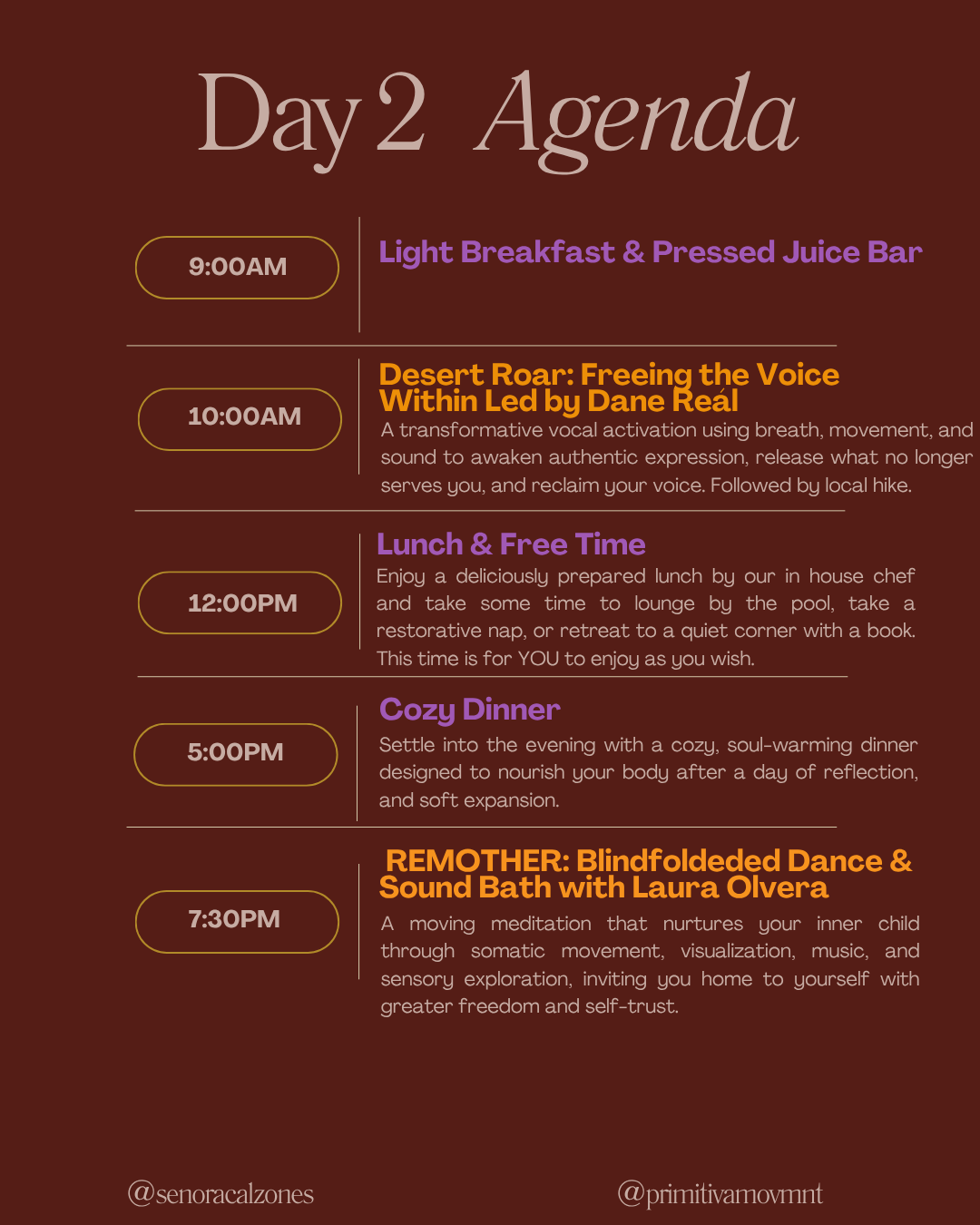 Day 2 Agenda

9:00AM

Light Breakfast & Pressed Juice Bar

10:00AM

Desert Roar: Freeing the Voice Within Led by Dane Reál

A transformative vocal activation using breath, movement, and sound to awaken authentic expression, release what no longer serves you, and reclaim your voice. Followed by local hike.

12:00PM

Lunch & Free Time

Enjoy a deliciously prepared lunch by our in house chef and take some time to lounge by the pool, take a restorative nap, or retreat to a quiet corner with a book. This time is for YOU to enjoy as you wish.

5:00PM

Cozy Dinner

Settle into the evening with a cozy, soul-warming dinner designed to nourish your body after a day of reflection, and soft expansion.

7:30PM

REMOTHER: Blindfoldeded Dance & Sound Bath with Laura Olvera

A moving meditation that nurtures your inner child through somatic movement, visualization, music, and sensory exploration, inviting you home to yourself with greater freedom and self-trust.

@senoracalzones

@primitivamovmnt